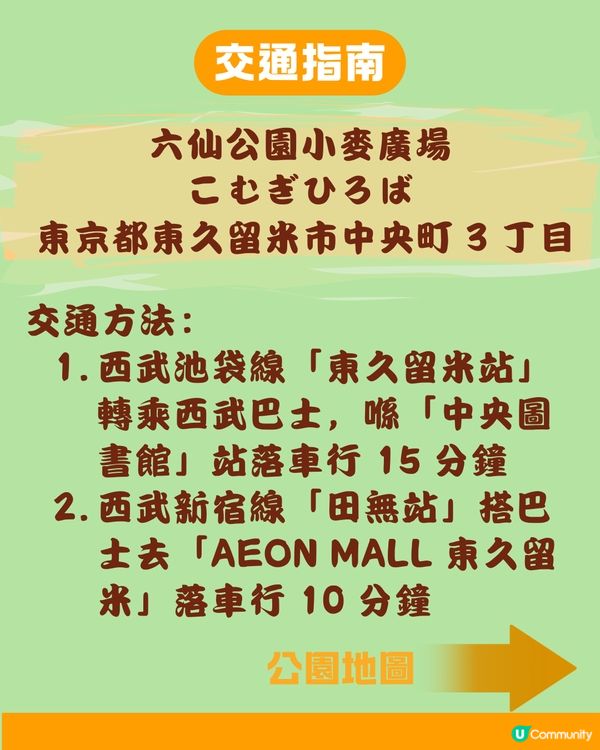 交通指南

六仙公園小麥廣場
こむぎひろば
東京都東久留米市中央町 3 丁目

交通方法：
1. 西武池袋線「東久留米站」轉乘西武巴士，喺「中央圖書館」站落車行 15 分鐘
2. 西武新宿線「田無站」搭巴士去「AEON MALL 東久留米」落車行 10 分鐘

公園地圖

U Community